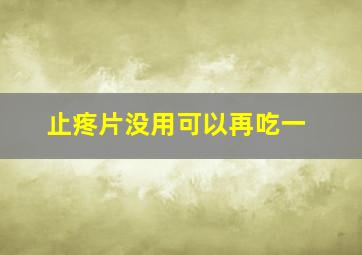 止疼片没用可以再吃一